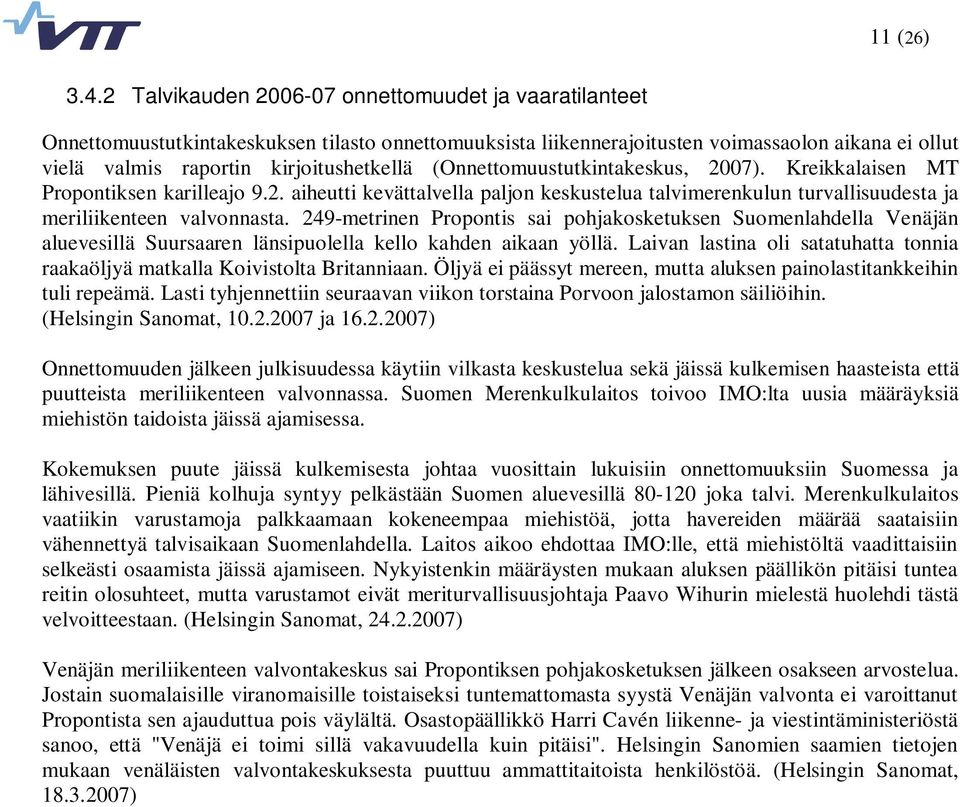 VTT

11 (26)

3.4.2 Talvikauden 2006-07 onnettomuudet ja vaaratilanteet

Onnettomuustutkintakeskuksen tilasto onnettomuuksista liikennerajoitusten voimassaolon aikana ei ollut vielä valmis raportin kirjoitushetkellä (Onnettomuustutkintakeskus, 2007). Kreikkalaisen MT Propontiksen karilleajo 9.2. aiheutti kevättalvella paljon keskustelua talvimerenkulun turvallisuudesta ja meriliikenteen valvonnasta. 249-metrinen Propontis sai pohjakosketuksen Suomenlahdella Venäjän aluevesillä Suursaaren länsipuolella kello kahden aikaan yöllä. Laivan lastina oli satatuhatta tonnia raakaöljyä matkalla Koivistolta Britanniaan. Öljyä ei päässyt mereen, mutta aluksen painolastitankkeihin tuli repeämä. Lasti tyhjennettiin seuraavan viikon torstaina Porvoon jalostamon säiliöihin. (Helsingin Sanomat, 10.2.2007 ja 16.2.2007)

Onnettomuuden jälkeen julkisuudessa käytiin vilkasta keskustelua sekä jäissä kulkemisen haasteista että puutteista meriliikenteen valvonnassa. Suomen Merenkulkulaitos toivoo IMO:lta uusia määräyksiä miehistön taidoista jäissä ajamisessa.

Kokemuksen puute jäissä kulkemisesta johtaa vuosittain lukuisiin onnettomuuksiin Suomessa ja lähivesillä. Pieniä kolhuja syntyy pelkästään Suomen aluevesillä 80-120 joka talvi. Merenkulkulaitos vaatiikin varustamoja palkkaamaan kokeneempaa miehistöä, jotta havereiden määrää saataisiin vähennettyä talvisaikaan Suomenlahdella. Laitos aikoo ehdottaa IMO:lle, että miehistöltä vaadittaisiin selkeästi osaamista jäissä ajamiseen. Nykyistenkin määräysten mukaan aluksen päällikön pitäisi tuntea reitin olosuhteet, mutta varustamot eivät meriturvallisuusjohtaja Paavo Wihurin mielestä huolehdi tästä velvoitteestaan. (Helsingin Sanomat, 24.2.2007)

Venäjän meriliikenteen valvontakeskus sai Propontiksen pohjakosketuksen jälkeen osakseen arvostelua. Jostain suomalaisille viranomaisille toistaiseksi tuntemattomasta syystä Venäjän valvonta ei varoittanut Propontista sen ajauduttua pois väylältä. Osastopäällikkö Harri Cavén liikenne- ja viestintäministeriöstä sanoo, että "Venäjä ei toimi sillä vakavuudella kuin pitäisi". Helsingin Sanomien saamien tietojen mukaan venäläisten valvontakeskuksesta puuttuu ammattitaitoista henkilöstöä. (Helsingin Sanomat, 18.3.2007)